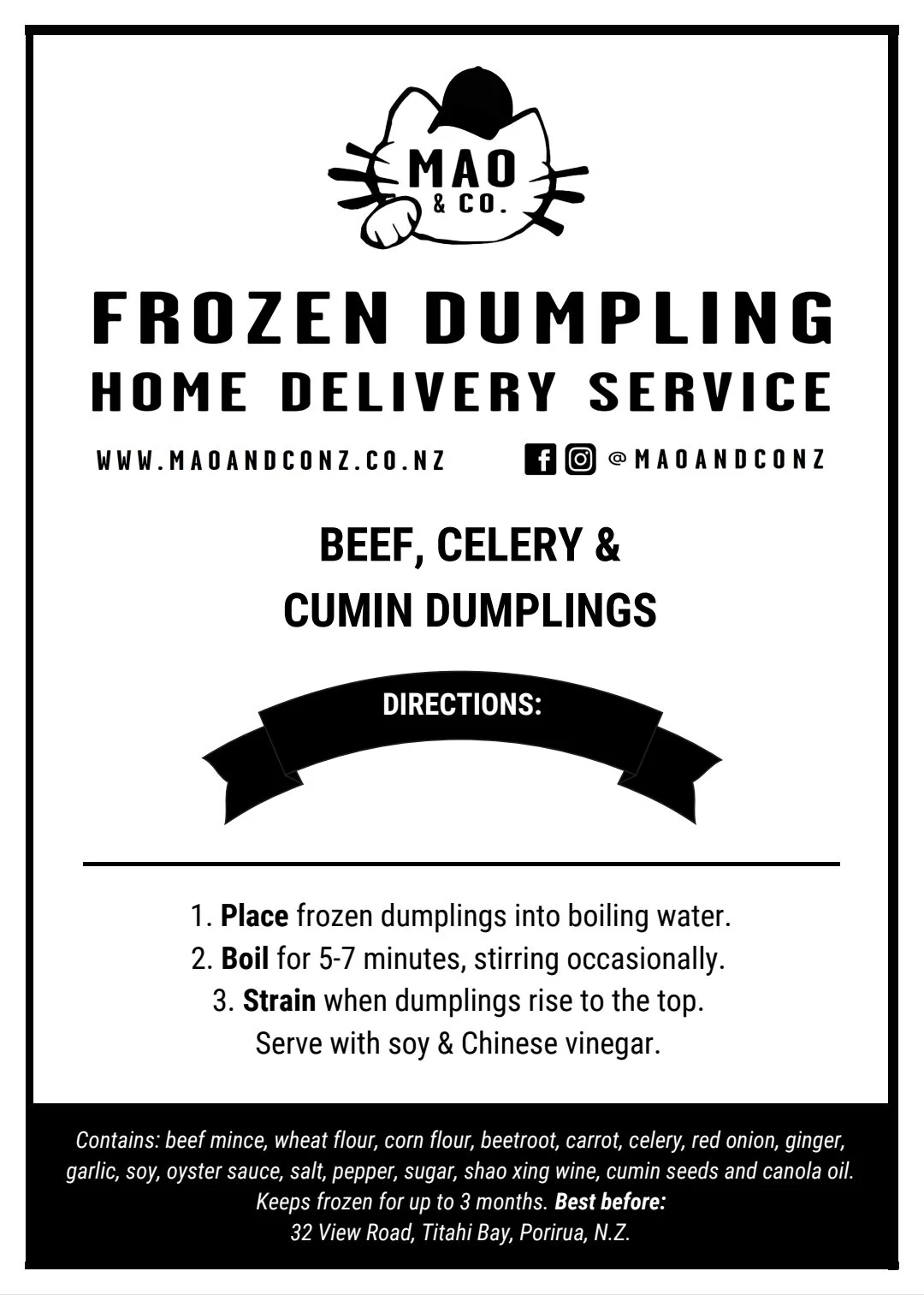 MAO
& CO.

FROZEN DUMPLING
HOME DELIVERY SERVICE

WWW.MAOANDCONZ.CO.NZ

@MAOANDCONZ

BEEF, CELERY &
CUMIN DUMPLINGS

DIRECTIONS:

1. Place frozen dumplings into boiling water.
2. Boil for 5-7 minutes, stirring occasionally.
3. Strain when dumplings rise to the top.
Serve with soy & Chinese vinegar.

Contains: beef mince, wheat flour, corn flour, beetroot, carrot, celery, red onion, ginger, garlic, soy, oyster sauce, salt, pepper, sugar, shao xing wine, cumin seeds and canola oil. Keeps frozen for up to 3 months. Best before:
32 View Road, Titahi Bay, Porirua, N.Z.